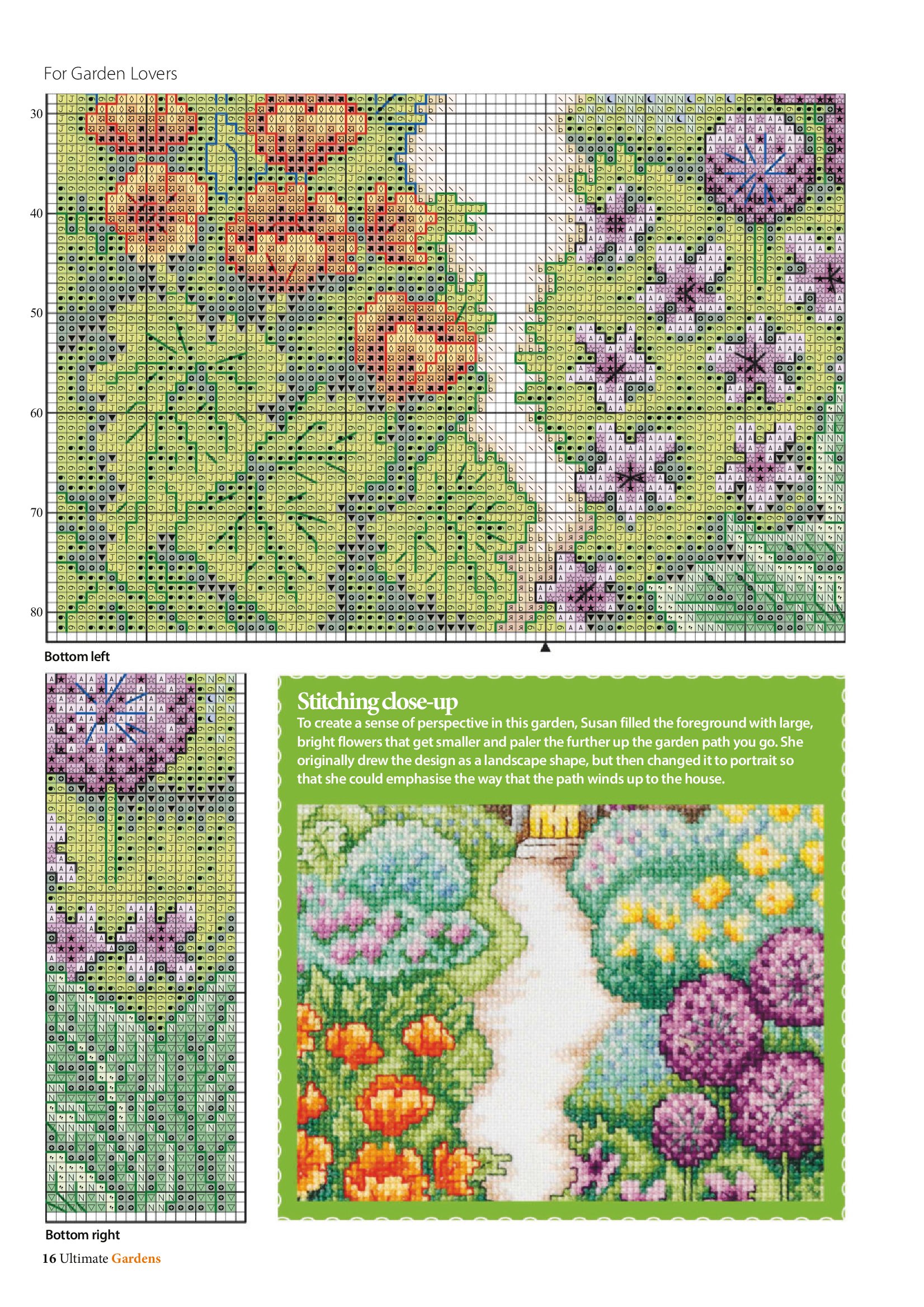 For Garden Lovers

30

40

50

60

70

80

Bottom left

Stitching close-up

To create a sense of perspective in this garden, Susan filled the foreground with large, bright flowers that get smaller and paler the further up the garden path you go. She originally drew the design as a landscape shape, but then changed it to portrait so that she could emphasise the way that the path winds up to the house.

Bottom right

16 Ultimate Gardens